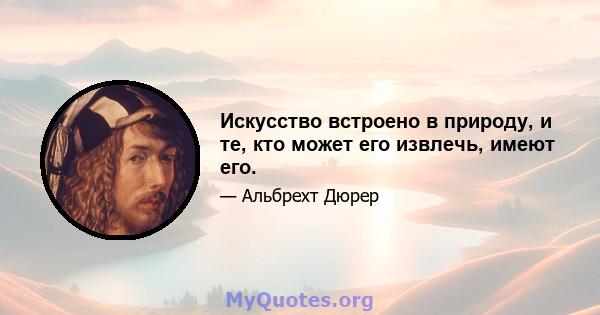 Искусство встроено в природу, и те, кто может его извлечь, имеют его.

— Альбрехт Дюрер

MyQuotes.org